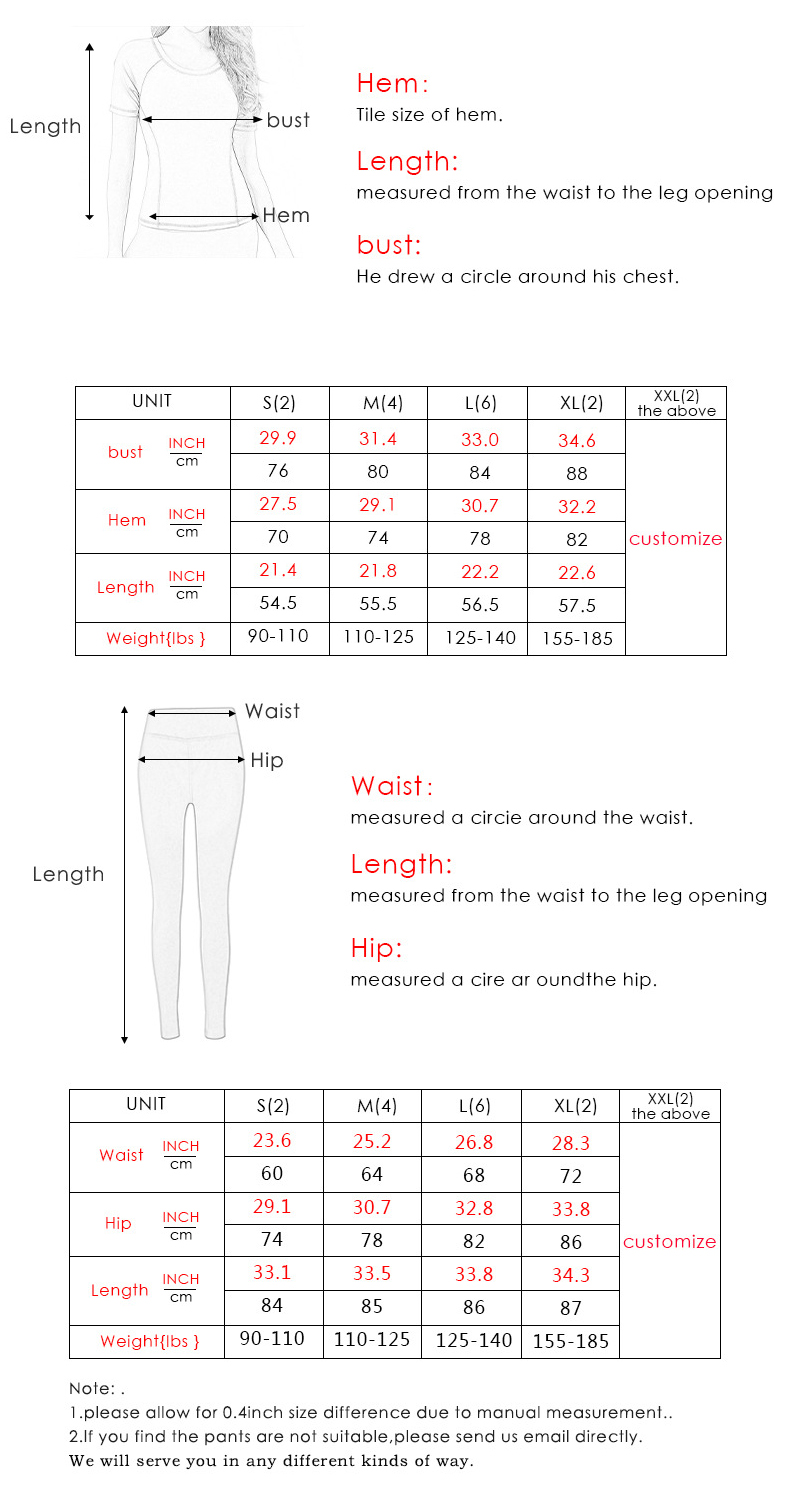 Length

bust

Hem

Hem:
Tile size of hem.

Length:
measured from the waist to the leg opening

bust:
He drew a circle around his chest.

| UNIT | | S(2) | M(4) | L(6) | XL(2) | XXL(2) the above |
|---|---|---|---|---|---|---|
| bust | INCH | 29.9 | 31.4 | 33.0 | 34.6 | customize |
| | cm | 76 | 80 | 84 | 88 | |
| Hem | INCH | 27.5 | 29.1 | 30.7 | 32.2 | |
| | cm | 70 | 74 | 78 | 82 | |
| Length | INCH | 21.4 | 21.8 | 22.2 | 22.6 | |
| | cm | 54.5 | 55.5 | 56.5 | 57.5 | |
| Weight{lbs } | | 90-110 | 110-125 | 125-140 | 155-185 | |

Waist

Hip

Length

Waist:
measured a circie around the waist.

Length:
measured from the waist to the leg opening

Hip:
measured a cire ar oundthe hip.

| UNIT | | S(2) | M(4) | L(6) | XL(2) | XXL(2) the above |
|---|---|---|---|---|---|---|
| Waist | INCH | 23.6 | 25.2 | 26.8 | 28.3 | customize |
| | cm | 60 | 64 | 68 | 72 | |
| Hip | INCH | 29.1 | 30.7 | 32.8 | 33.8 | |
| | cm | 74 | 78 | 82 | 86 | |
| Length | INCH | 33.1 | 33.5 | 33.8 | 34.3 | |
| | cm | 84 | 85 | 86 | 87 | |
| Weight{lbs } | | 90-110 | 110-125 | 125-140 | 155-185 | |

Note: .
1.please allow for 0.4inch size difference due to manual measurement..
2.If you find the pants are not suitable,please send us email directly.
We will serve you in any different kinds of way.